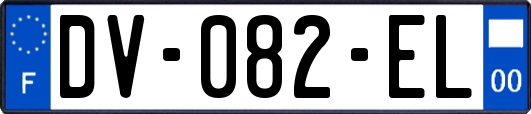 F

DV-082-EL

00